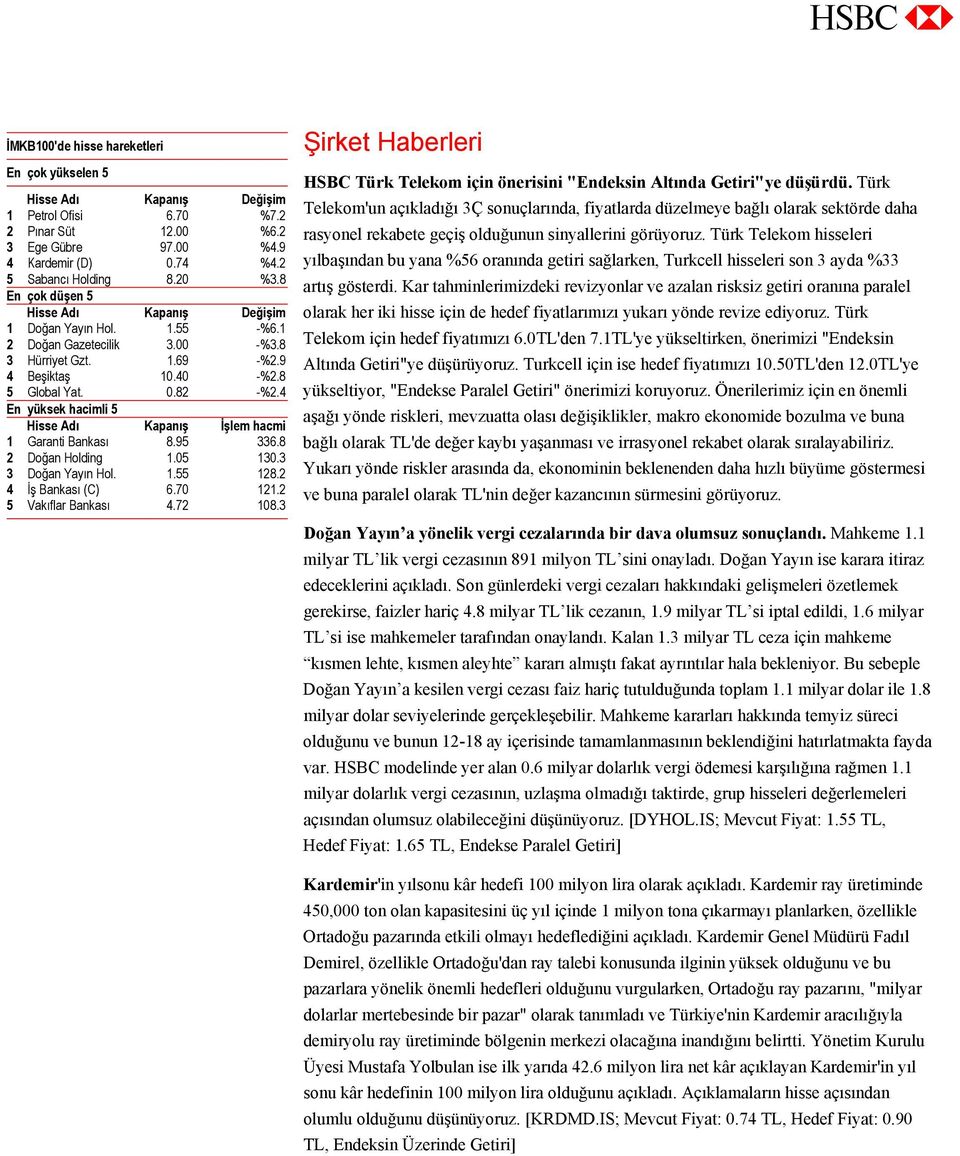 HSBC

İMKB100'de hisse hareketleri

En çok yükselen 5

| | Hisse Adı | Kapanış | Değişim |
|---|---|---|---|
| 1 | Petrol Ofisi | 6.70 | %7.2 |
| 2 | Pınar Süt | 12.00 | %6.2 |
| 3 | Ege Gübre | 97.00 | %4.9 |
| 4 | Kardemir (D) | 0.74 | %4.2 |
| 5 | Sabancı Holding | 8.20 | %3.8 |

En çok düşen 5

| | Hisse Adı | Kapanış | Değişim |
|---|---|---|---|
| 1 | Doğan Yayın Hol. | 1.55 | -%6.1 |
| 2 | Doğan Gazetecilik | 3.00 | -%3.8 |
| 3 | Hürriyet Gzt. | 1.69 | -%2.9 |
| 4 | Beşiktaş | 10.40 | -%2.8 |
| 5 | Global Yat. | 0.82 | -%2.4 |

En yüksek hacimli 5

| | Hisse Adı | Kapanış | İşlem hacmi |
|---|---|---|---|
| 1 | Garanti Bankası | 8.95 | 336.8 |
| 2 | Doğan Holding | 1.05 | 130.3 |
| 3 | Doğan Yayın Hol. | 1.55 | 128.2 |
| 4 | İş Bankası (C) | 6.70 | 121.2 |
| 5 | Vakıflar Bankası | 4.72 | 108.3 |

Şirket Haberleri

HSBC Türk Telekom için önerisini "Endeksin Altında Getiri"ye düşürdü. Türk Telekom'un açıkladığı 3Ç sonuçlarında, fiyatlarda düzelmeye bağlı olarak sektörde daha rasyonel rekabete geçiş olduğunun sinyallerini görüyoruz. Türk Telekom hisseleri yılbaşından bu yana %56 oranında getiri sağlarken, Turkcell hisseleri son 3 ayda %33 artış gösterdi. Kar tahminlerimizdeki revizyonlar ve azalan risksiz getiri oranına paralel olarak her iki hisse için de hedef fiyatlarımızı yukarı yönde revize ediyoruz. Türk Telekom için hedef fiyatımızı 6.0TL'den 7.1TL'ye yükseltirken, önerimizi "Endeksin Altında Getiri"ye düşürüyoruz. Turkcell için ise hedef fiyatımızı 10.50TL'den 12.0TL'ye yükseltiyor, "Endekse Paralel Getiri" önerimizi koruyoruz. Önerilerimiz için en önemli aşağı yönde riskleri, mevzuatta olası değişiklikler, makro ekonomide bozulma ve buna bağlı olarak TL'de değer kaybı yaşanması ve irrasyonel rekabet olarak sıralayabiliriz. Yukarı yönde riskler arasında da, ekonominin beklenenden daha hızlı büyüme göstermesi ve buna paralel olarak TL'nin değer kazancının sürmesini görüyoruz.

Doğan Yayın'a yönelik vergi cezalarında bir dava olumsuz sonuçlandı. Mahkeme 1.1 milyar TL'lik vergi cezasının 891 milyon TL'sini onayladı. Doğan Yayın ise karara itiraz edeceklerini açıkladı. Son günlerdeki vergi cezaları hakkındaki gelişmeleri özetlemek gerekirse, faizler hariç 4.8 milyar TL'lik cezanın, 1.9 milyar TL'si iptal edildi, 1.6 milyar TL'si ise mahkemeler tarafından onaylandı. Kalan 1.3 milyar TL ceza için mahkeme "kısmen lehte, kısmen aleyhte" kararı almıştı fakat ayrıntılar hala bekleniyor. Bu sebeple Doğan Yayın'a kesilen vergi cezası faiz hariç tutulduğunda toplam 1.1 milyar dolar ile 1.8 milyar dolar seviyelerinde gerçekleşebilir. Mahkeme kararları hakkında temyiz süreci olduğunu ve bunun 12-18 ay içerisinde tamamlanmasının beklendiğini hatırlatmakta fayda var. HSBC modelinde yer alan 0.6 milyar dolarlık vergi ödemesi karşılığına rağmen 1.1 milyar dolarlık vergi cezasının, uzlaşma olmadığı taktirde, grup hisseleri değerlemeleri açısından olumsuz olabileceğini düşünüyoruz. [DYHOL.IS; Mevcut Fiyat: 1.55 TL, Hedef Fiyat: 1.65 TL, Endekse Paralel Getiri]

Kardemir'in yılsonu kâr hedefi 100 milyon lira olarak açıkladı. Kardemir ray üretiminde 450,000 ton olan kapasitesini üç yıl içinde 1 milyon tona çıkarmayı planlarken, özellikle Ortadoğu pazarında etkili olmayı hedeflediğini açıkladı. Kardemir Genel Müdürü Fadıl Demirel, özellikle Ortadoğu'dan ray talebi konusunda ilginin yüksek olduğunu ve bu pazarlara yönelik önemli hedefleri olduğunu vurgularken, Ortadoğu ray pazarını, "milyar dolarlar mertebesinde bir pazar" olarak tanımladı ve Türkiye'nin Kardemir aracılığıyla demiryolu ray üretiminde bölgenin merkezi olacağına inandığını belirtti. Yönetim Kurulu Üyesi Mustafa Yolbulan ise ilk yarıda 42.6 milyon lira net kâr açıklayan Kardemir'in yıl sonu kâr hedefinin 100 milyon lira olduğunu açıkladı. Açıklamaların hisse açısından olumlu olduğunu düşünüyoruz. [KRDMD.IS; Mevcut Fiyat: 0.74 TL, Hedef Fiyat: 0.90 TL, Endeksin Üzerinde Getiri]